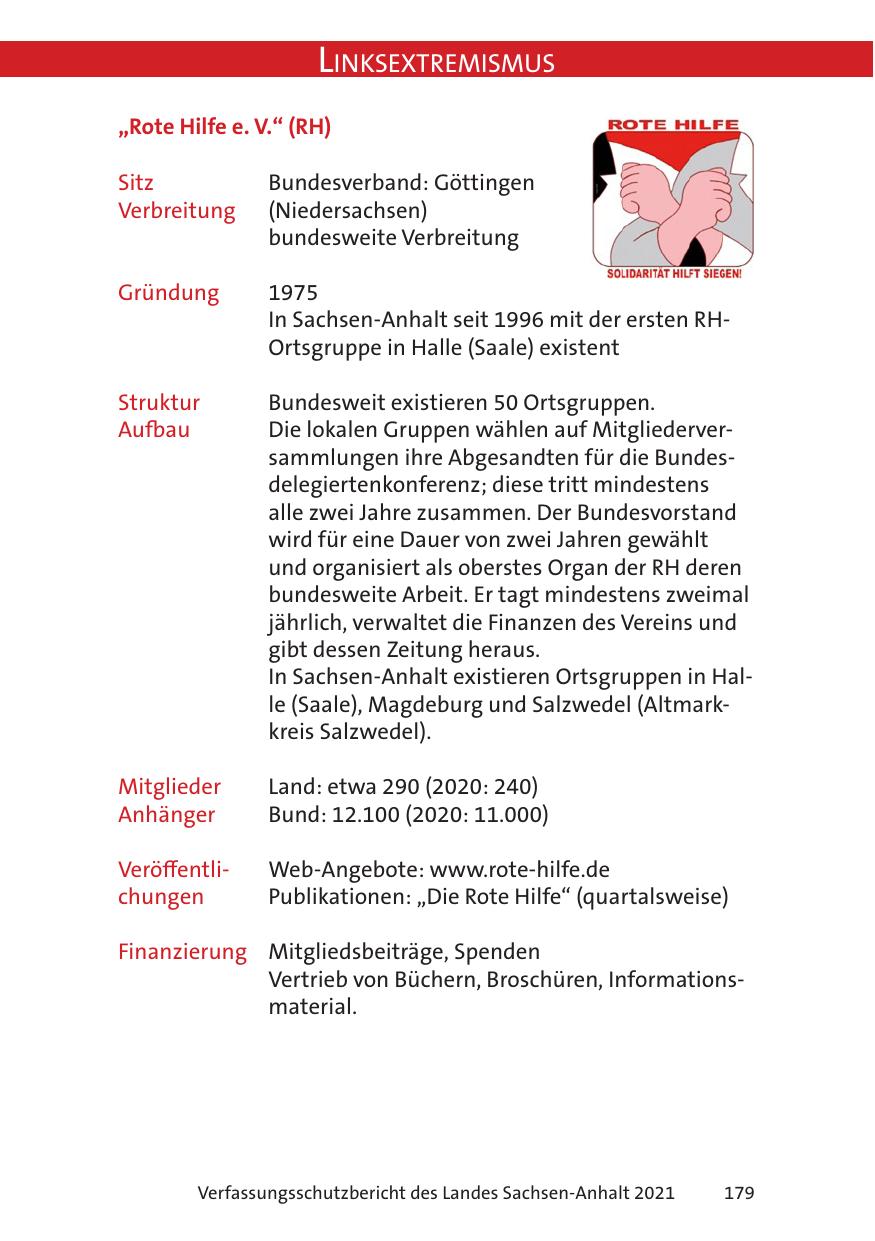 LINKSEXTREMISMUS

„Rote Hilfe e. V.“ (RH)

ROTE HILFE

SOLIDARITÄT HILFT SIEGEN!

Sitz Verbreitung
Bundesverband: Göttingen (Niedersachsen)
bundesweite Verbreitung

Gründung
1975
In Sachsen-Anhalt seit 1996 mit der ersten RH-Ortsgruppe in Halle (Saale) existent

Struktur Aufbau
Bundesweit existieren 50 Ortsgruppen.
Die lokalen Gruppen wählen auf Mitgliederversammlungen ihre Abgesandten für die Bundesdelegiertenkonferenz; diese tritt mindestens alle zwei Jahre zusammen. Der Bundesvorstand wird für eine Dauer von zwei Jahren gewählt und organisiert als oberstes Organ der RH deren bundesweite Arbeit. Er tagt mindestens zweimal jährlich, verwaltet die Finanzen des Vereins und gibt dessen Zeitung heraus.
In Sachsen-Anhalt existieren Ortsgruppen in Halle (Saale), Magdeburg und Salzwedel (Altmarkkreis Salzwedel).

Mitglieder Anhänger
Land: etwa 290 (2020: 240)
Bund: 12.100 (2020: 11.000)

Veröffentlichungen
Web-Angebote: www.rote-hilfe.de
Publikationen: „Die Rote Hilfe“ (quartalsweise)

Finanzierung
Mitgliedsbeiträge, Spenden
Vertrieb von Büchern, Broschüren, Informationsmaterial.

Verfassungsschutzbericht des Landes Sachsen-Anhalt 2021 179